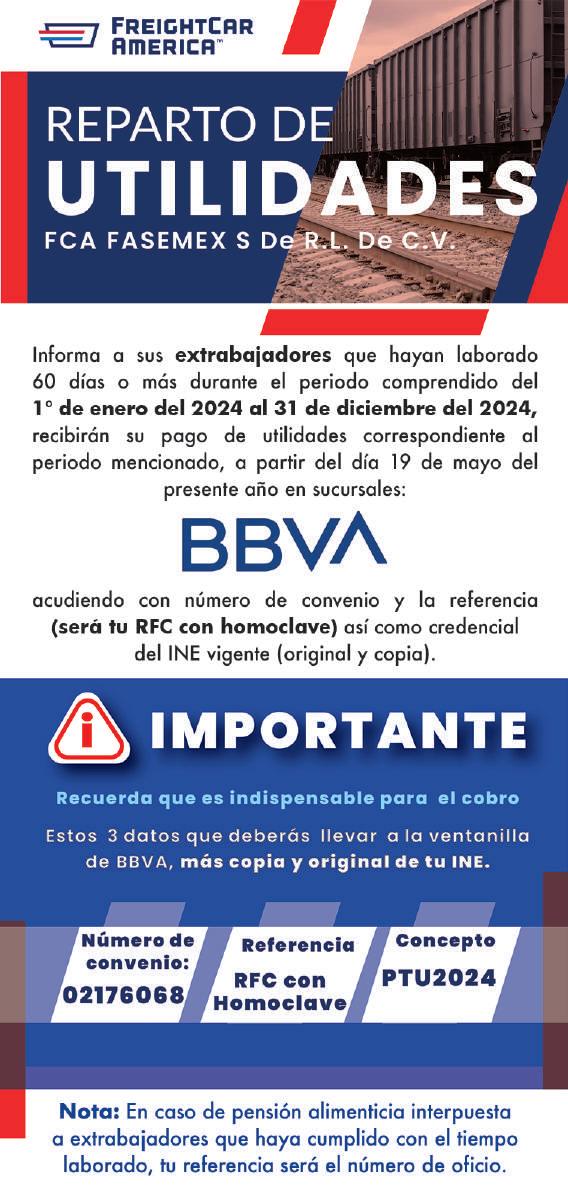 FREIGHTCAR AMERICA™

REPARTO DE UTILIDADES
FCA FASEMEX S De R.L. De C.V.

Informa a sus extrabajadores que hayan laborado 60 días o más durante el periodo comprendido del 1° de enero del 2024 al 31 de diciembre del 2024, recibirán su pago de utilidades correspondiente al periodo mencionado, a partir del día 19 de mayo del presente año en sucursales:

BBVA

acudiendo con número de convenio y la referencia (será tu RFC con homoclave) así como credencial del INE vigente (original y copia).

IMPORTANTE

Recuerda que es indispensable para el cobro

Estos 3 datos que deberás llevar a la ventanilla de BBVA, más copia y original de tu INE.

Número de convenio: 02176068

Referencia RFC con Homoclave

Concepto PTU2024

Nota: En caso de pensión alimenticia interpuesta a extrabajadores que haya cumplido con el tiempo laborado, tu referencia será el número de oficio.